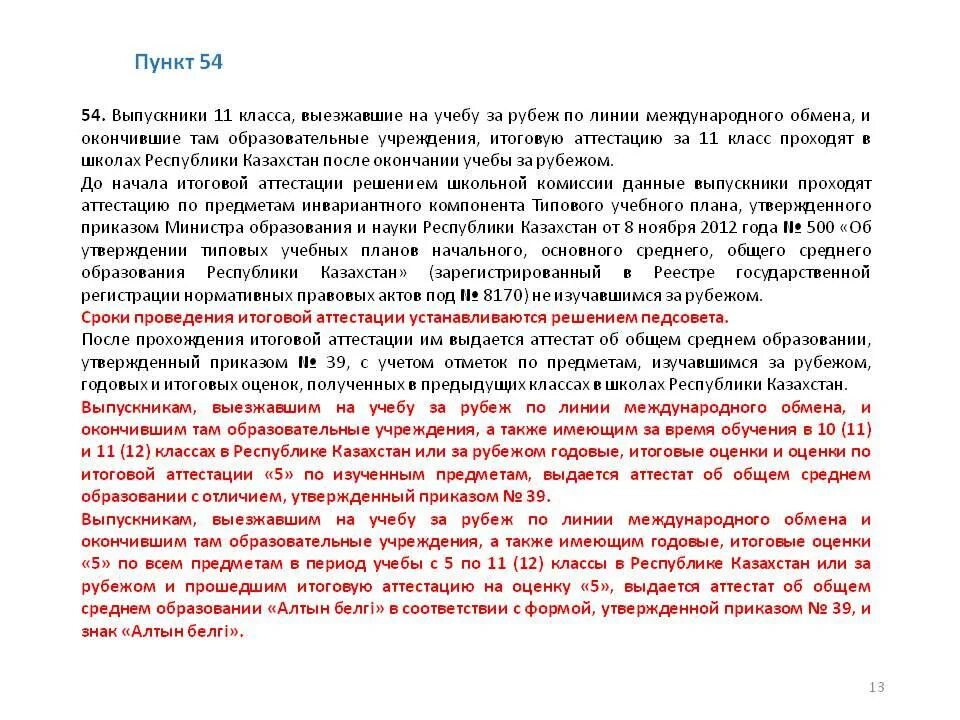 Пункт 54

54. Выпускники 11 класса, выезжавшие на учебу за рубеж по линии международного обмена, и окончившие там образовательные учреждения, итоговую аттестацию за 11 класс проходят в школах Республики Казахстан после окончании учебы за рубежом.
До начала итоговой аттестации решением школьной комиссии данные выпускники проходят аттестацию по предметам инвариантного компонента Типового учебного плана, утвержденного приказом Министра образования и науки Республики Казахстан от 8 ноября 2012 года № 500 «Об утверждении типовых учебных планов начального, основного среднего, общего среднего образования Республики Казахстан» (зарегистрированный в Реестре государственной регистрации нормативных правовых актов под № 8170) не изучавшимся за рубежом.
Сроки проведения итоговой аттестации устанавливаются решением педсовета.
После прохождения итоговой аттестации им выдается аттестат об общем среднем образовании, утвержденный приказом № 39, с учетом отметок по предметам, изучавшимся за рубежом, годовых и итоговых оценок, полученных в предыдущих классах в школах Республики Казахстан.
Выпускникам, выезжавшим на учебу за рубеж по линии международного обмена, и окончившим там образовательные учреждения, а также имеющим за время обучения в 10 (11) и 11 (12) классах в Республике Казахстан или за рубежом годовые, итоговые оценки и оценки по итоговой аттестации «5» по изученным предметам, выдается аттестат об общем среднем образовании с отличием, утвержденный приказом № 39.
Выпускникам, выезжавшим на учебу за рубеж по линии международного обмена и окончившим там образовательные учреждения, а также имеющим годовые, итоговые оценки «5» по всем предметам в период учебы с 5 по 11 (12) классы в Республике Казахстан или за рубежом и прошедшим итоговую аттестацию на оценку «5», выдается аттестат об общем среднем образовании «Алтын белгі» в соответствии с формой, утвержденной приказом № 39, и знак «Алтын белгі».

13